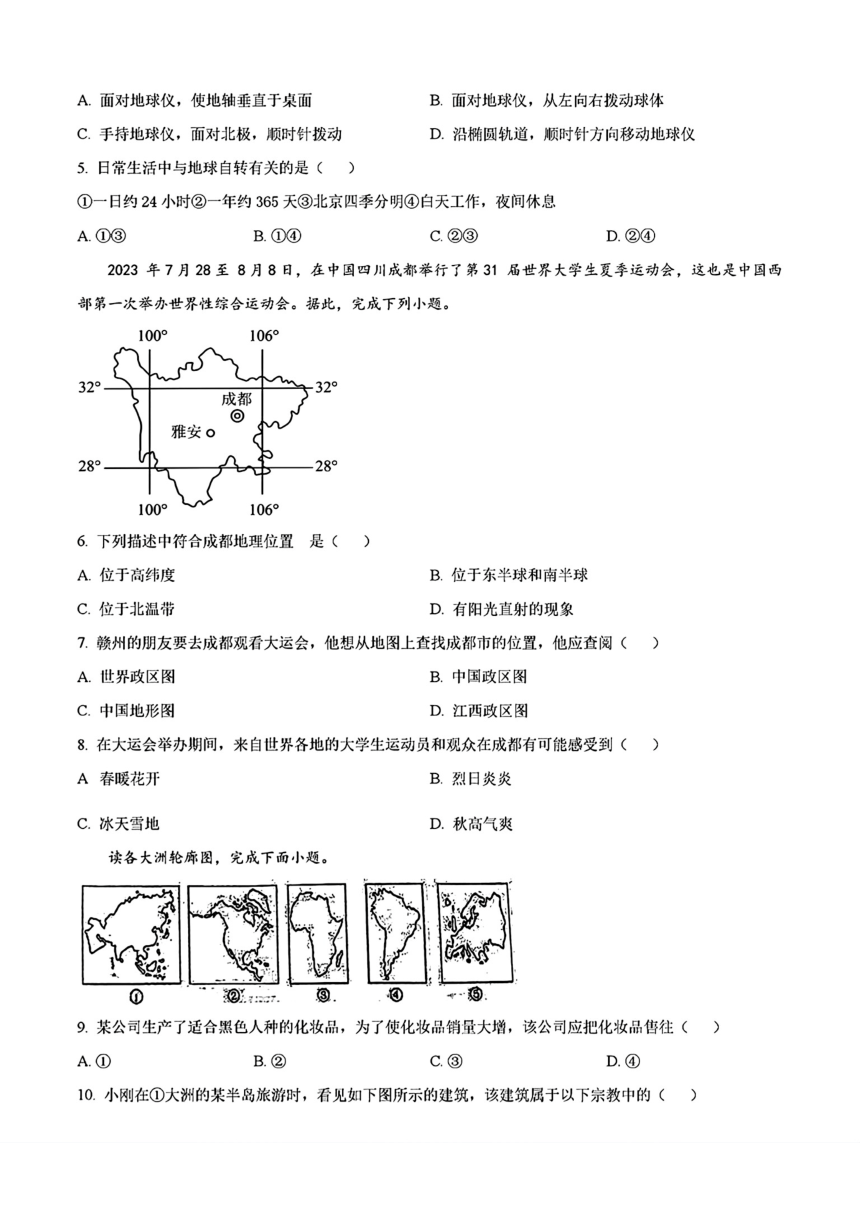 A. 面对地球仪，使地轴垂直于桌面　　B. 面对地球仪，从左向右拨动球体

C. 手持地球仪，面对北极，顺时针拨动　　D. 沿椭圆轨道，顺时针方向移动地球仪

5. 日常生活中与地球自转有关的是（　）

①一日约 24 小时②一年约 365 天③北京四季分明④白天工作，夜间休息

A. ①③　　B. ①④　　C. ②③　　D. ②④

2023 年 7 月 28 至 8 月 8 日，在中国四川成都举行了第 31 届世界大学生夏季运动会，这也是中国西部第一次举办世界性综合运动会。据此，完成下列小题。

100°　106°

32°　32°

成都

雅安

28°　28°

100°　106°

6. 下列描述中符合成都地理位置　是（　）

A. 位于高纬度　　B. 位于东半球和南半球

C. 位于北温带　　D. 有阳光直射的现象

7. 赣州的朋友要去成都观看大运会，他想从地图上查找成都市的位置，他应查阅（　）

A. 世界政区图　　B. 中国政区图

C. 中国地形图　　D. 江西政区图

8. 在大运会举办期间，来自世界各地的大学生运动员和观众在成都有可能感受到（　）

A 春暖花开　　B. 烈日炎炎

C. 冰天雪地　　D. 秋高气爽

读各大洲轮廓图，完成下面小题。

①　②　③　④　⑤

9. 某公司生产了适合黑色人种的化妆品，为了使化妆品销量大增，该公司应把化妆品售往（　）

A. ①　　B. ②　　C. ③　　D. ④

10. 小刚在①大洲的某半岛旅游时，看见如下图所示的建筑，该建筑属于以下宗教中的（　）